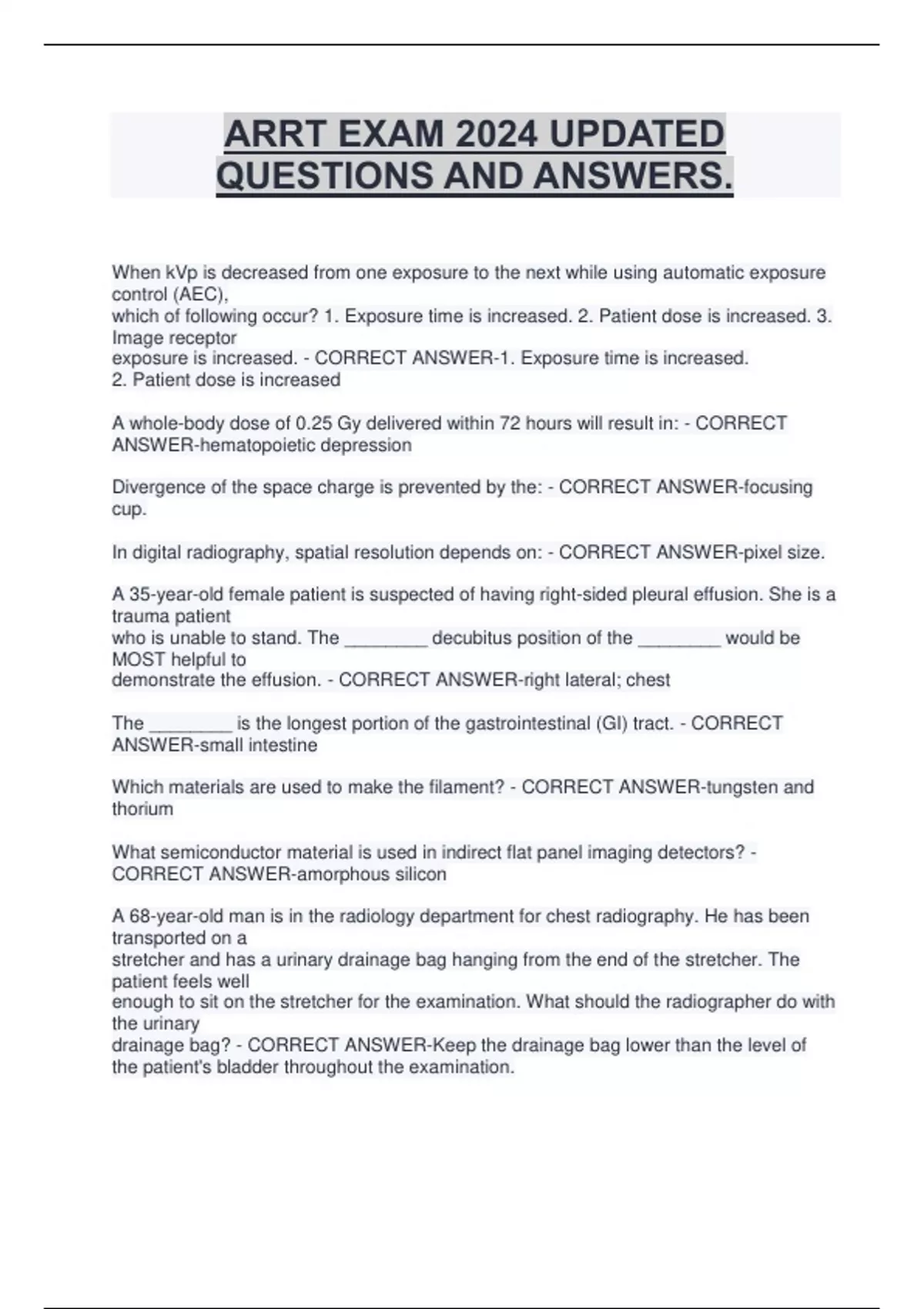 ARRT EXAM 2024 UPDATED QUESTIONS AND ANSWERS.

When kVp is decreased from one exposure to the next while using automatic exposure control (AEC), which of following occur? 1. Exposure time is increased. 2. Patient dose is increased. 3. Image receptor exposure is increased. - CORRECT ANSWER-1. Exposure time is increased.
2. Patient dose is increased

A whole-body dose of 0.25 Gy delivered within 72 hours will result in: - CORRECT ANSWER-hematopoietic depression

Divergence of the space charge is prevented by the: - CORRECT ANSWER-focusing cup.

In digital radiography, spatial resolution depends on: - CORRECT ANSWER-pixel size.

A 35-year-old female patient is suspected of having right-sided pleural effusion. She is a trauma patient who is unable to stand. The ________ decubitus position of the ________ would be MOST helpful to demonstrate the effusion. - CORRECT ANSWER-right lateral; chest

The ________ is the longest portion of the gastrointestinal (GI) tract. - CORRECT ANSWER-small intestine

Which materials are used to make the filament? - CORRECT ANSWER-tungsten and thorium

What semiconductor material is used in indirect flat panel imaging detectors? - CORRECT ANSWER-amorphous silicon

A 68-year-old man is in the radiology department for chest radiography. He has been transported on a stretcher and has a urinary drainage bag hanging from the end of the stretcher. The patient feels well enough to sit on the stretcher for the examination. What should the radiographer do with the urinary drainage bag? - CORRECT ANSWER-Keep the drainage bag lower than the level of the patient's bladder throughout the examination.